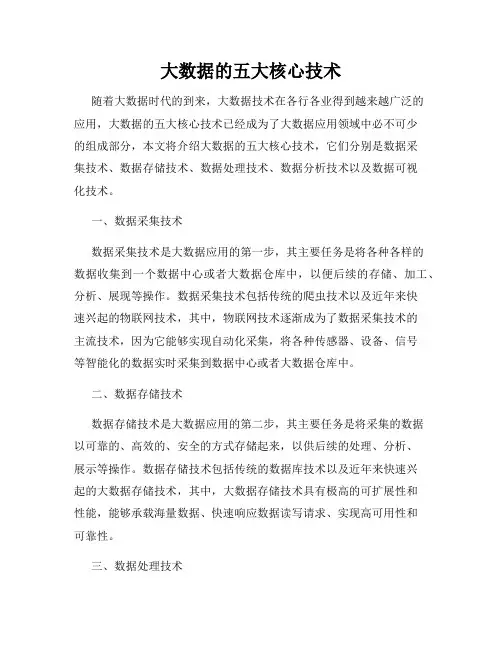 大数据的五大核心技术

随着大数据时代的到来，大数据技术在各行各业得到越来越广泛的应用，大数据的五大核心技术已经成为了大数据应用领域中必不可少的组成部分，本文将介绍大数据的五大核心技术，它们分别是数据采集技术、数据存储技术、数据处理技术、数据分析技术以及数据可视化技术。

一、数据采集技术

数据采集技术是大数据应用的第一步，其主要任务是将各种各样的数据收集到一个数据中心或者大数据仓库中，以便后续的存储、加工、分析、展现等操作。数据采集技术包括传统的爬虫技术以及近年来快速兴起的物联网技术，其中，物联网技术逐渐成为了数据采集技术的主流技术，因为它能够实现自动化采集，将各种传感器、设备、信号等智能化的数据实时采集到数据中心或者大数据仓库中。

二、数据存储技术

数据存储技术是大数据应用的第二步，其主要任务是将采集的数据以可靠的、高效的、安全的方式存储起来，以供后续的处理、分析、展示等操作。数据存储技术包括传统的数据库技术以及近年来快速兴起的大数据存储技术，其中，大数据存储技术具有极高的可扩展性和性能，能够承载海量数据、快速响应数据读写请求、实现高可用性和可靠性。

三、数据处理技术